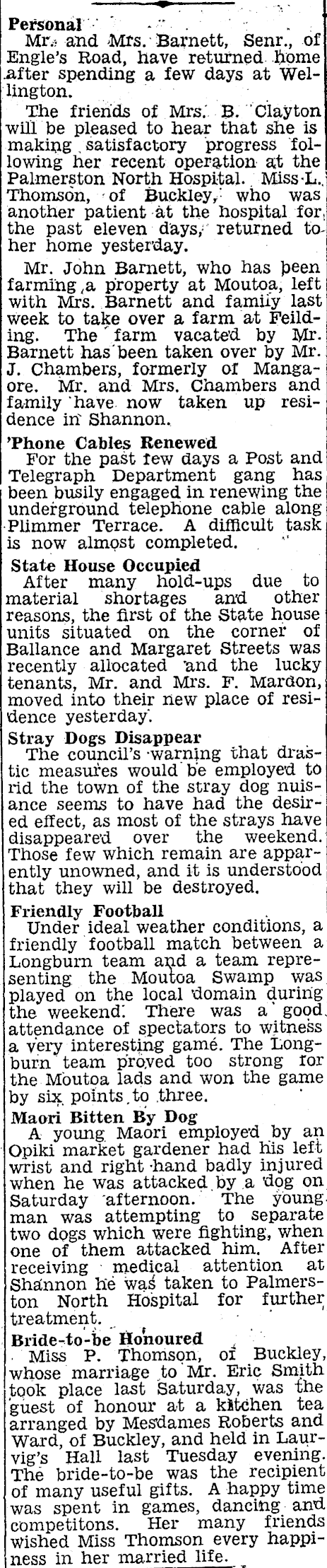 Personal
Mr. and Mrs. Barnett, Senr., of Engle's Road, have returned home after spending a few days at Wellington.

The friends of Mrs. B. Clayton will be pleased to hear that she is making satisfactory progress following her recent operation at the Palmerston North Hospital. Miss L. Thomson, of Buckley, who was another patient at the hospital for the past eleven days, returned to her home yesterday.

Mr. John Barnett, who has been farming a property at Moutoa, left with Mrs. Barnett and family last week to take over a farm at Feilding. The farm vacated by Mr. Barnett has been taken over by Mr. J. Chambers, formerly of Mangaore. Mr. and Mrs. Chambers and family have now taken up residence in Shannon.

'Phone Cables Renewed
For the past few days a Post and Telegraph Department gang has been busily engaged in renewing the underground telephone cable along Plimmer Terrace. A difficult task is now almost completed.

State House Occupied
After many hold-ups due to material shortages and other reasons, the first of the State house units situated on the corner of Ballance and Margaret Streets was recently allocated and the lucky tenants, Mr. and Mrs. F. Mardon, moved into their new place of residence yesterday.

Stray Dogs Disappear
The council's warning that drastic measures would be employed to rid the town of the stray dog nuisance seems to have had the desired effect, as most of the strays have disappeared over the weekend. Those few which remain are apparently unowned, and it is understood that they will be destroyed.

Friendly Football
Under ideal weather conditions, a friendly football match between a Longburn team and a team representing the Moutoa Swamp was played on the local domain during the weekend. There was a good attendance of spectators to witness a very interesting game. The Longburn team proved too strong for the Moutoa lads and won the game by six points to three.

Maori Bitten By Dog
A young Maori employed by an Opiki market gardener had his left wrist and right hand badly injured when he was attacked by a dog on Saturday afternoon. The young man was attempting to separate two dogs which were fighting, when one of them attacked him. After receiving medical attention at Shannon he was taken to Palmerston North Hospital for further treatment.

Bride-to-be Honoured
Miss P. Thomson, of Buckley, whose marriage to Mr. Eric Smith took place last Saturday, was the guest of honour at a kitchen tea arranged by Mesdames Roberts and Ward, of Buckley, and held in Laurvig's Hall last Tuesday evening. The bride-to-be was the recipient of many useful gifts. A happy time was spent in games, dancing and competitons. Her many friends wished Miss Thomson every happiness in her married life.